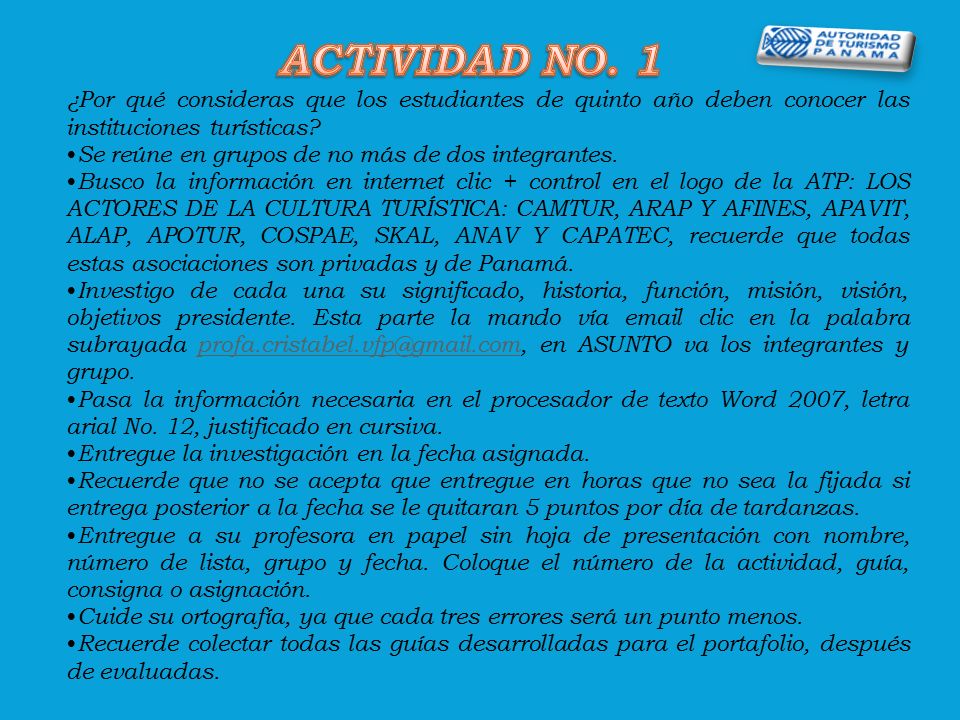 ACTIVIDAD NO. 1

AUTORIDAD DE TURISMO PANAMA

¿Por qué consideras que los estudiantes de quinto año deben conocer las instituciones turísticas?

•Se reúne en grupos de no más de dos integrantes.

•Busco la información en internet clic + control en el logo de la ATP: LOS ACTORES DE LA CULTURA TURÍSTICA: CAMTUR, ARAP Y AFINES, APAVIT, ALAP, APOTUR, COSPAE, SKAL, ANAV Y CAPATEC, recuerde que todas estas asociaciones son privadas y de Panamá.

•Investigo de cada una su significado, historia, función, misión, visión, objetivos presidente. Esta parte la mando vía email clic en la palabra subrayada profa.cristabel.vfp@gmail.com, en ASUNTO va los integrantes y grupo.

•Pasa la información necesaria en el procesador de texto Word 2007, letra arial No. 12, justificado en cursiva.

•Entregue la investigación en la fecha asignada.

•Recuerde que no se acepta que entregue en horas que no sea la fijada si entrega posterior a la fecha se le quitaran 5 puntos por día de tardanzas.

•Entregue a su profesora en papel sin hoja de presentación con nombre, número de lista, grupo y fecha. Coloque el número de la actividad, guía, consigna o asignación.

•Cuide su ortografía, ya que cada tres errores será un punto menos.

•Recuerde colectar todas las guías desarrolladas para el portafolio, después de evaluadas.